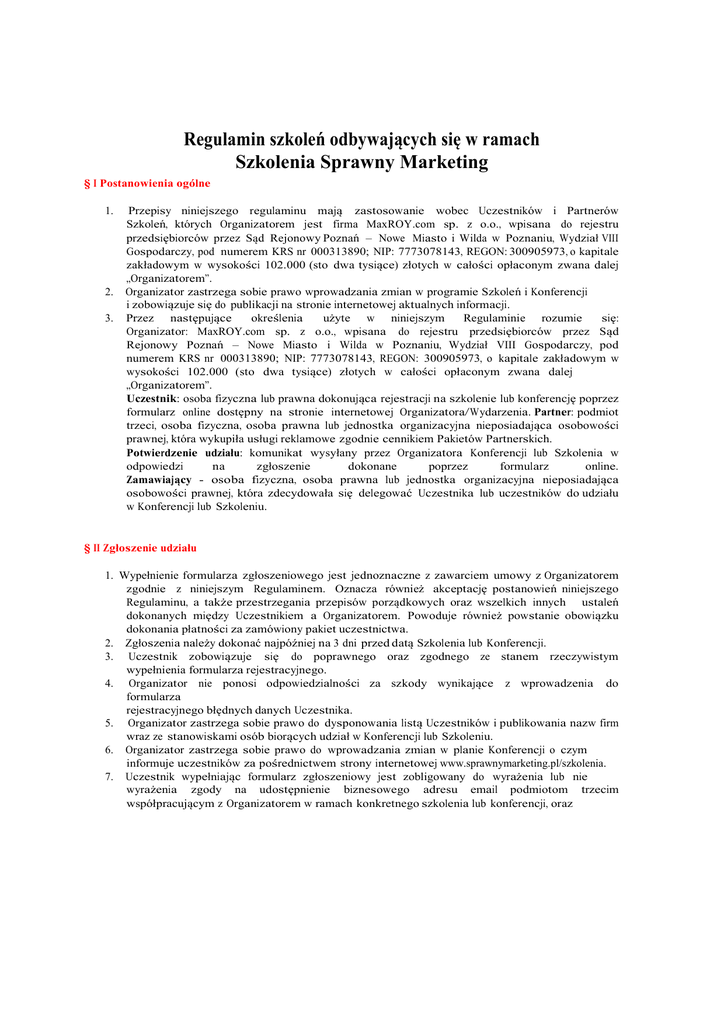 Regulamin szkoleń odbywających się w ramach
Szkolenia Sprawny Marketing

§ I Postanowienia ogólne

1. Przepisy niniejszego regulaminu mają zastosowanie wobec Uczestników i Partnerów Szkoleń, których Organizatorem jest firma MaxROY.com sp. z o.o., wpisana do rejestru przedsiębiorców przez Sąd Rejonowy Poznań – Nowe Miasto i Wilda w Poznaniu, Wydział VIII Gospodarczy, pod numerem KRS nr 000313890; NIP: 7773078143, REGON: 300905973, o kapitale zakładowym w wysokości 102.000 (sto dwa tysiące) złotych w całości opłaconym zwana dalej „Organizatorem".
2. Organizator zastrzega sobie prawo wprowadzania zmian w programie Szkoleń i Konferencji i zobowiązuje się do publikacji na stronie internetowej aktualnych informacji.
3. Przez następujące określenia użyte w niniejszym Regulaminie rozumie się: Organizator: MaxROY.com sp. z o.o., wpisana do rejestru przedsiębiorców przez Sąd Rejonowy Poznań – Nowe Miasto i Wilda w Poznaniu, Wydział VIII Gospodarczy, pod numerem KRS nr 000313890; NIP: 7773078143, REGON: 300905973, o kapitale zakładowym w wysokości 102.000 (sto dwa tysiące) złotych w całości opłaconym zwana dalej „Organizatorem".
Uczestnik: osoba fizyczna lub prawna dokonująca rejestracji na szkolenie lub konferencję poprzez formularz online dostępny na stronie internetowej Organizatora/Wydarzenia. Partner: podmiot trzeci, osoba fizyczna, osoba prawna lub jednostka organizacyjna nieposiadająca osobowości prawnej, która wykupiła usługi reklamowe zgodnie cennikiem Pakietów Partnerskich.
Potwierdzenie udziału: komunikat wysyłany przez Organizatora Konferencji lub Szkolenia w odpowiedzi na zgłoszenie dokonane poprzez formularz online.
Zamawiający - osoba fizyczna, osoba prawna lub jednostka organizacyjna nieposiadająca osobowości prawnej, która zdecydowała się delegować Uczestnika lub uczestników do udziału w Konferencji lub Szkoleniu.

§ II Zgłoszenie udziału

1. Wypełnienie formularza zgłoszeniowego jest jednoznaczne z zawarciem umowy z Organizatorem zgodnie z niniejszym Regulaminem. Oznacza również akceptację postanowień niniejszego Regulaminu, a także przestrzegania przepisów porządkowych oraz wszelkich innych ustaleń dokonanych między Uczestnikiem a Organizatorem. Powoduje również powstanie obowiązku dokonania płatności za zamówiony pakiet uczestnictwa.
2. Zgłoszenia należy dokonać najpóźniej na 3 dni przed datą Szkolenia lub Konferencji.
3. Uczestnik zobowiązuje się do poprawnego oraz zgodnego ze stanem rzeczywistym wypełnienia formularza rejestracyjnego.
4. Organizator nie ponosi odpowiedzialności za szkody wynikające z wprowadzenia do formularza rejestracyjnego błędnych danych Uczestnika.
5. Organizator zastrzega sobie prawo do dysponowania listą Uczestników i publikowania nazw firm wraz ze stanowiskami osób biorących udział w Konferencji lub Szkoleniu.
6. Organizator zastrzega sobie prawo do wprowadzania zmian w planie Konferencji o czym informuje uczestników za pośrednictwem strony internetowej www.sprawnymarketing.pl/szkolenia.
7. Uczestnik wypełniając formularz zgłoszeniowy jest zobligowany do wyrażenia lub nie wyrażenia zgody na udostępnienie biznesowego adresu email podmiotom trzecim współpracującym z Organizatorem w ramach konkretnego szkolenia lub konferencji, oraz